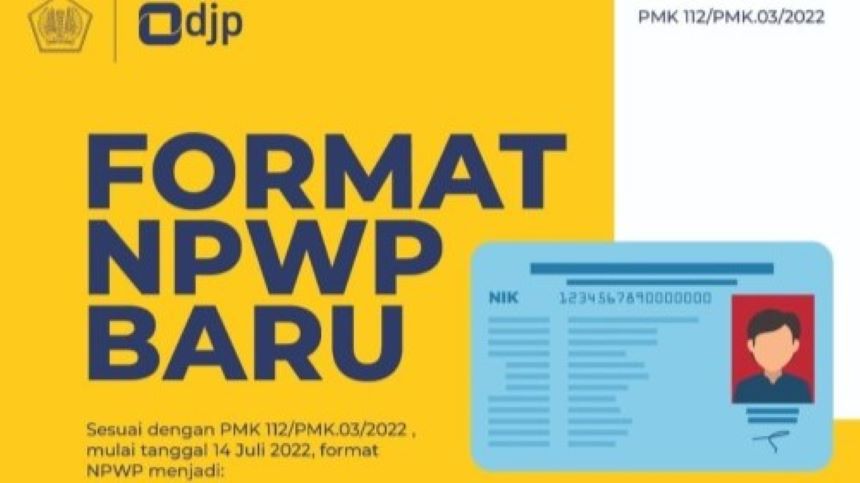 djp

PMK 112/PMK.03/2022

FORMAT NPWP BARU

NIK 1234567890000000

Sesuai dengan PMK 112/PMK.03/2022 , mulai tanggal 14 Juli 2022, format NPWP menjadi: